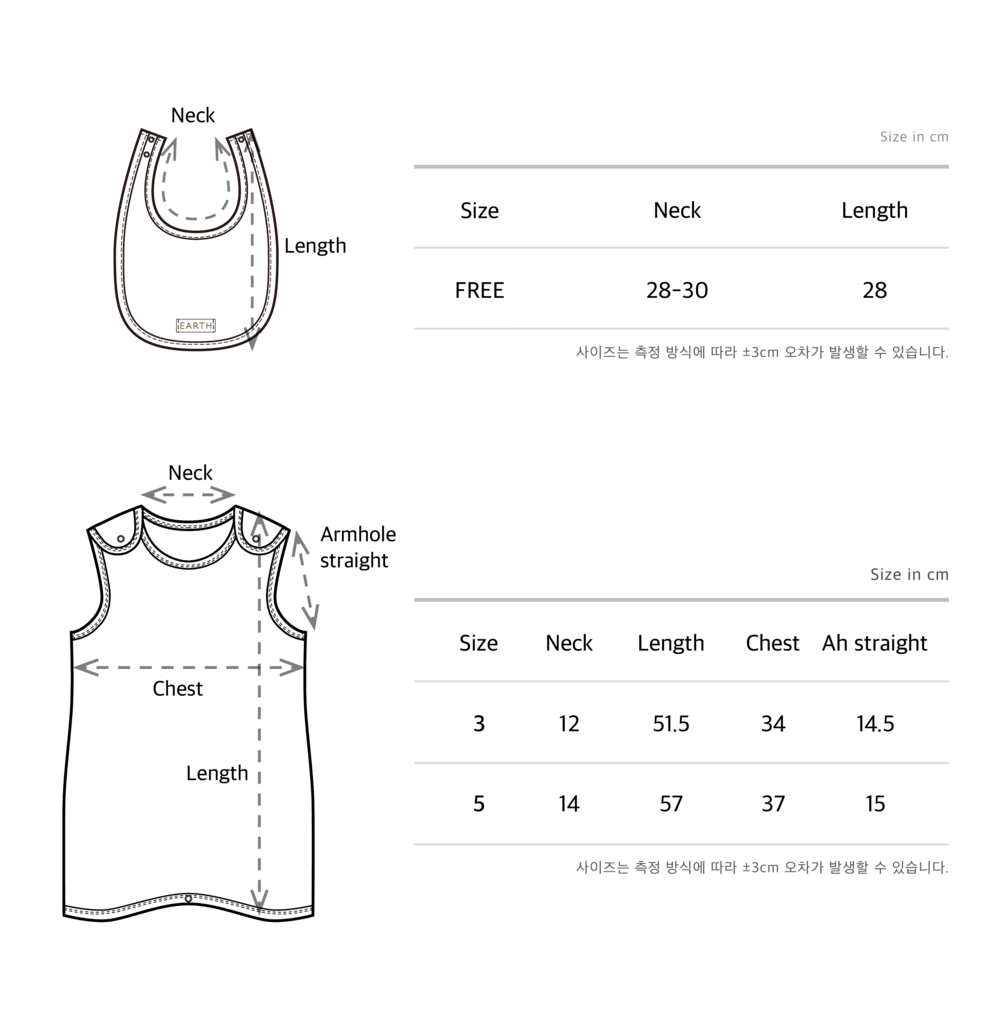 Neck

Length

EARTH

Size in cm

| Size | Neck | Length |
|---|---|---|
| FREE | 28-30 | 28 |

사이즈는 측정 방식에 따라 ±3cm 오차가 발생할 수 있습니다.

Neck

Armhole straight

Chest

Length

Size in cm

| Size | Neck | Length | Chest | Ah straight |
|---|---|---|---|---|
| 3 | 12 | 51.5 | 34 | 14.5 |
| 5 | 14 | 57 | 37 | 15 |

사이즈는 측정 방식에 따라 ±3cm 오차가 발생할 수 있습니다.